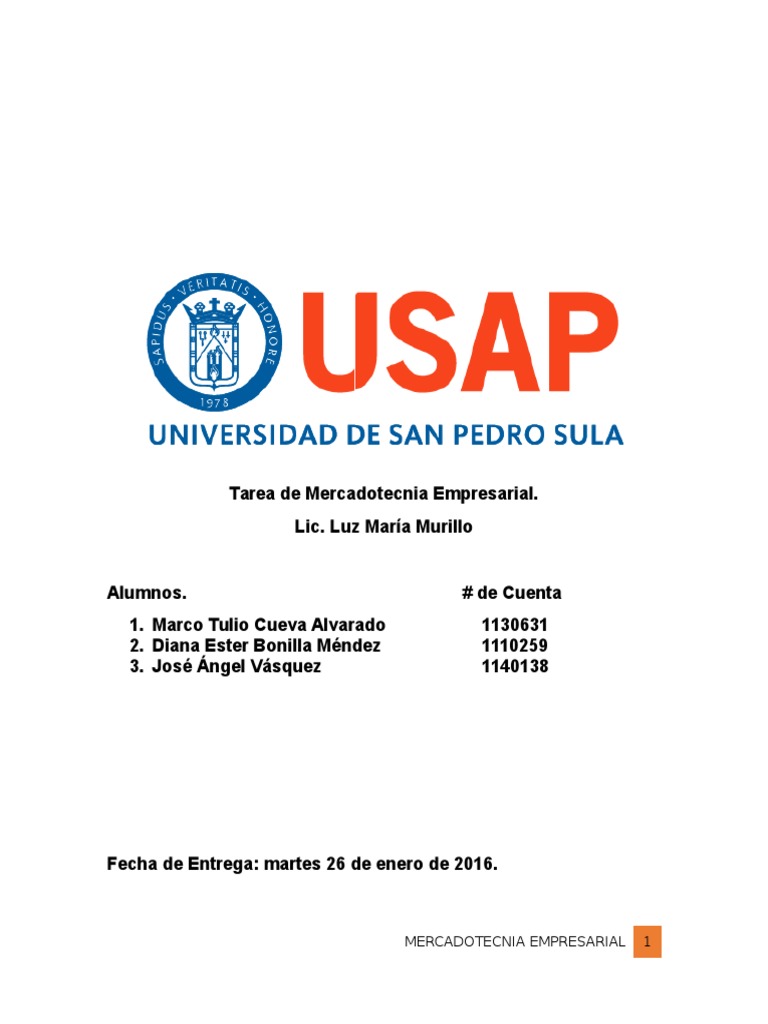 SAPIDUS · VERITATIS · HONORE
1978

USAP
UNIVERSIDAD DE SAN PEDRO SULA

Tarea de Mercadotecnia Empresarial.

Lic. Luz María Murillo

| Alumnos. | # de Cuenta |
|---|---|
| 1. Marco Tulio Cueva Alvarado | 1130631 |
| 2. Diana Ester Bonilla Méndez | 1110259 |
| 3. José Ángel Vásquez | 1140138 |

Fecha de Entrega: martes 26 de enero de 2016.

MERCADOTECNIA EMPRESARIAL 1